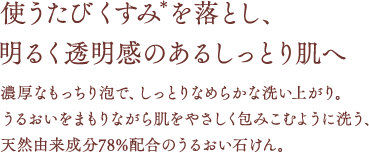 使うたびくすみ*を落とし、
明るく透明感のあるしっとり肌へ

濃厚なもっちり泡で、しっとりなめらかな洗い上がり。
うるおいをまもりながら肌をやさしく包みこむように洗う、
天然由来成分78%配合のうるおい石けん。